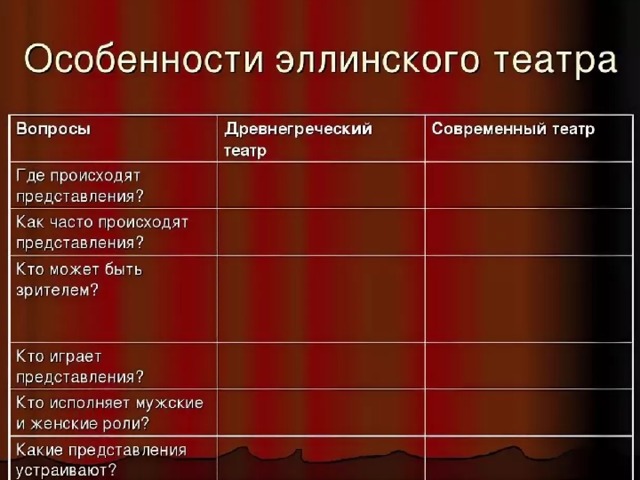 Особенности эллинского театра

| Вопросы | Древнегреческий театр | Современный театр |
|---|---|---|
| Где происходят представления? | | |
| Как часто происходят представления? | | |
| Кто может быть зрителем? | | |
| Кто играет представления? | | |
| Кто исполняет мужские и женские роли? | | |
| Какие представления устраивают? | | |